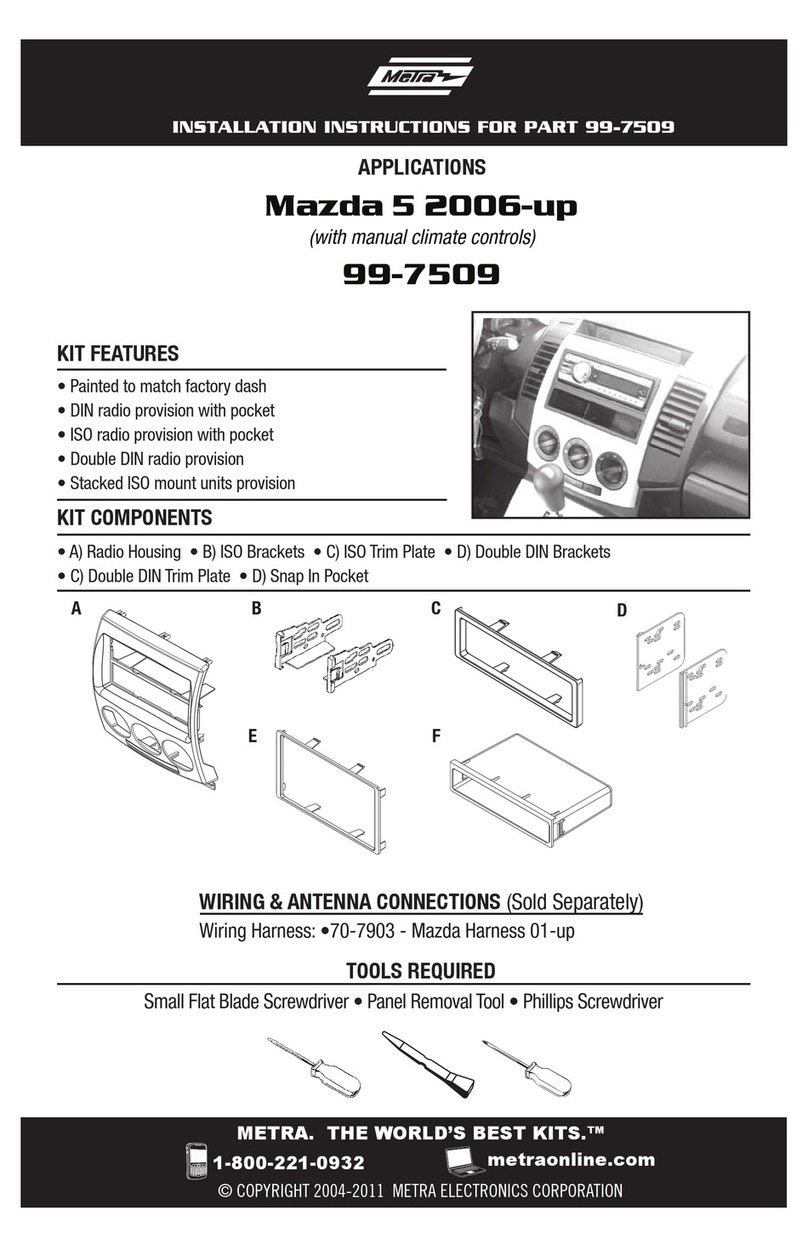 Metra

INSTALLATION INSTRUCTIONS FOR PART 99-7509

APPLICATIONS

Mazda 5 2006-up

(with manual climate controls)

99-7509

KIT FEATURES

• Painted to match factory dash
• DIN radio provision with pocket
• ISO radio provision with pocket
• Double DIN radio provision
• Stacked ISO mount units provision

KIT COMPONENTS

• A) Radio Housing • B) ISO Brackets • C) ISO Trim Plate • D) Double DIN Brackets
• C) Double DIN Trim Plate • D) Snap In Pocket

A

B

C

D

E

F

WIRING & ANTENNA CONNECTIONS (Sold Separately)

Wiring Harness: •70-7903 - Mazda Harness 01-up

TOOLS REQUIRED

Small Flat Blade Screwdriver • Panel Removal Tool • Phillips Screwdriver

METRA. THE WORLD'S BEST KITS.™

1-800-221-0932

metraonline.com

© COPYRIGHT 2004-2011 METRA ELECTRONICS CORPORATION